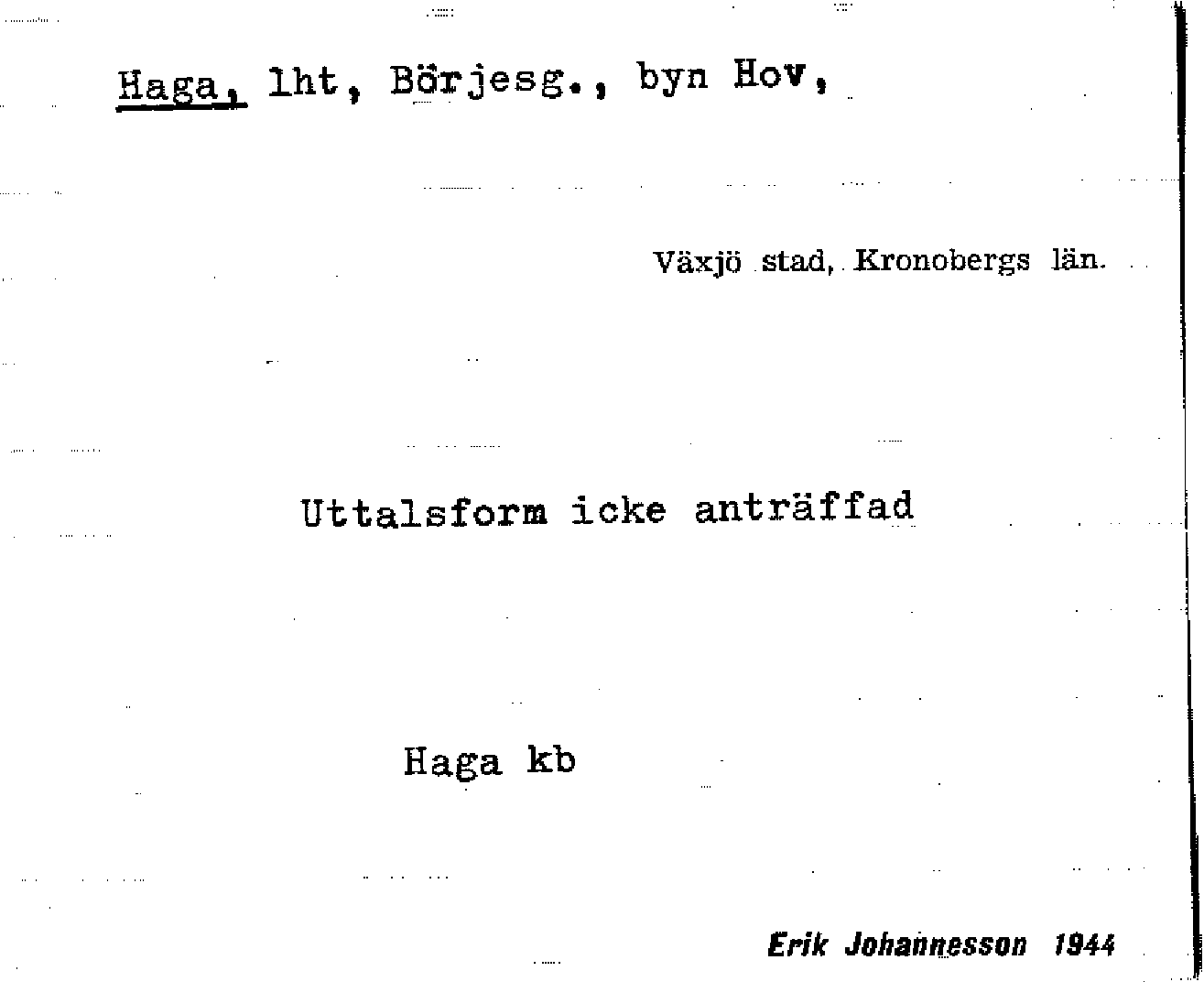 Haga, lht, Börjesg., byn Hov,

Växjö stad, Kronobergs län.

Uttalsform icke anträffad

Haga kb

Erik Johannesson 1944